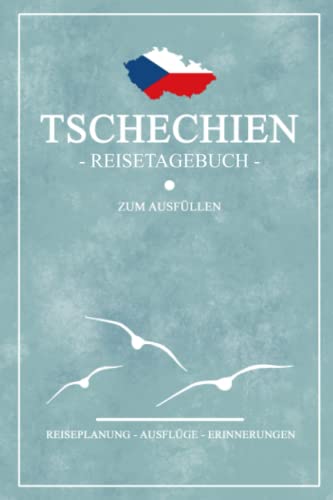 TSCHECHIEN
- REISETAGEBUCH -

ZUM AUSFÜLLEN

REISEPLANUNG - AUSFLÜGE - ERINNERUNGEN